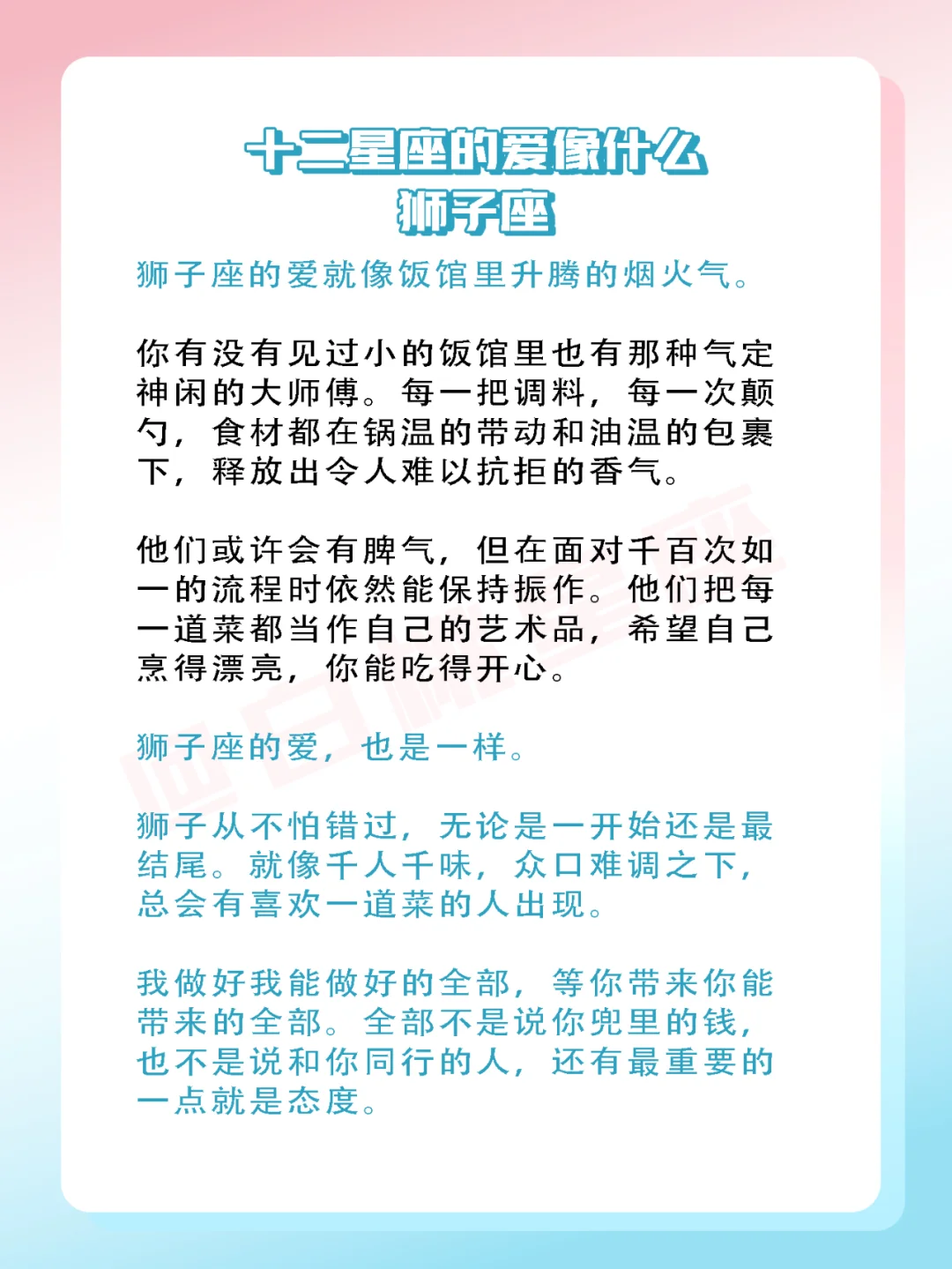 十二星座的爱像什么
狮子座

狮子座的爱就像饭馆里升腾的烟火气。

你有没有见过小的饭馆里也有那种气定神闲的大师傅。每一把调料，每一次颠勺，食材都在锅温的带动和油温的包裹下，释放出令人难以抗拒的香气。

他们或许会有脾气，但在面对千百次如一的流程时依然能保持振作。他们把每一道菜都当作自己的艺术品，希望自己烹得漂亮，你能吃得开心。

狮子座的爱，也是一样。

狮子从不怕错过，无论是一开始还是最结尾。就像千人千味，众口难调之下，总会有喜欢一道菜的人出现。

我做好我能做好的全部，等你带来你能带来的全部。全部不是说你兜里的钱，也不是说和你同行的人，还有最重要的一点就是态度。